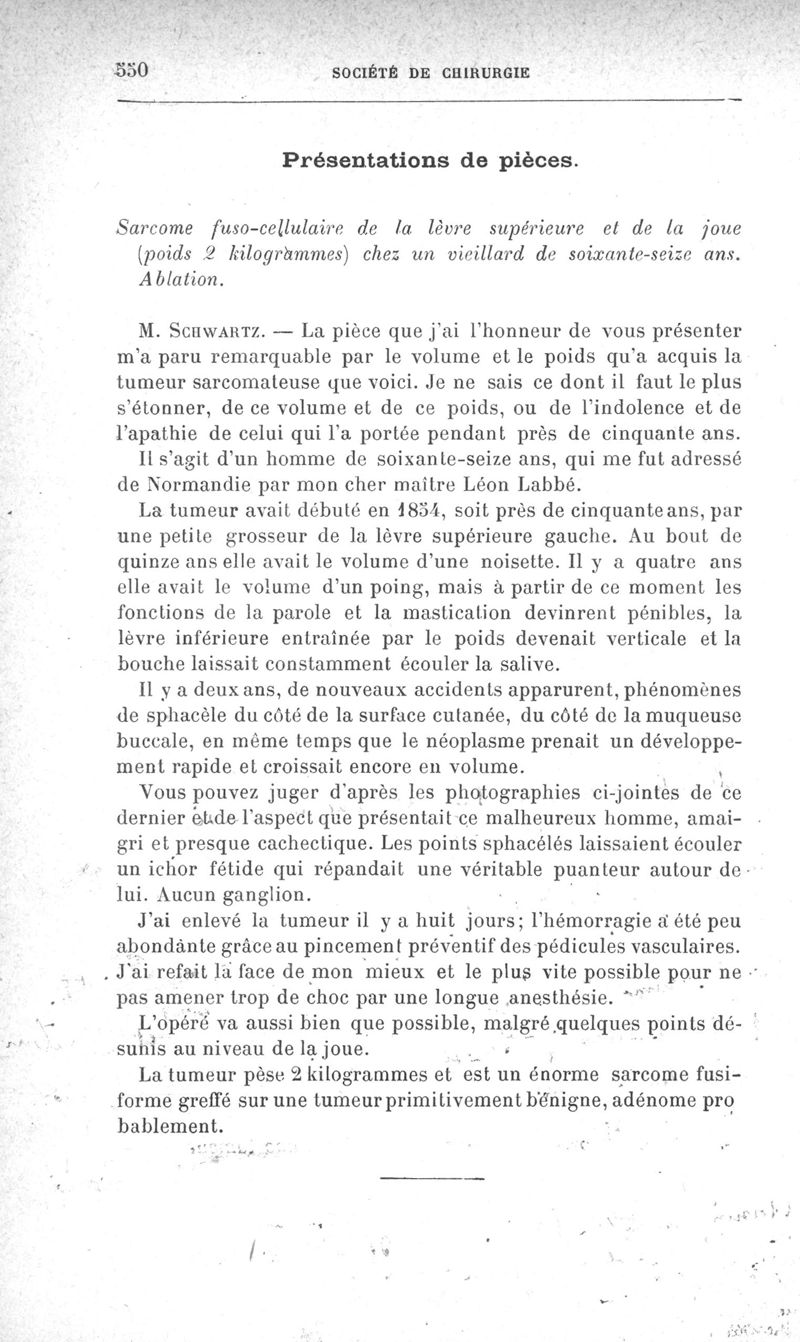 550 SOCIÉTÉ DE CHIRURGIE

Présentations de pièces.

Sarcome fuso-cellulaire de la lèvre supérieure et de la joue (poids 2 kilogrammes) chez un vieillard de soixante-seize ans. Ablation.

M. Schwartz. — La pièce que j'ai l'honneur de vous présenter m'a paru remarquable par le volume et le poids qu'a acquis la tumeur sarcomateuse que voici. Je ne sais ce dont il faut le plus s'étonner, de ce volume et de ce poids, ou de l'indolence et de l'apathie de celui qui l'a portée pendant près de cinquante ans.

Il s'agit d'un homme de soixante-seize ans, qui me fut adressé de Normandie par mon cher maître Léon Labbé.

La tumeur avait débuté en 1854, soit près de cinquante ans, par une petite grosseur de la lèvre supérieure gauche. Au bout de quinze ans elle avait le volume d'une noisette. Il y a quatre ans elle avait le volume d'un poing, mais à partir de ce moment les fonctions de la parole et la mastication devinrent pénibles, la lèvre inférieure entraînée par le poids devenait verticale et la bouche laissait constamment écouler la salive.

Il y a deux ans, de nouveaux accidents apparurent, phénomènes de sphacèle du côté de la surface cutanée, du côté de la muqueuse buccale, en même temps que le néoplasme prenait un développement rapide et croissait encore en volume.

Vous pouvez juger d'après les photographies ci-jointes de ce dernier et de l'aspect que présentait ce malheureux homme, amaigri et presque cachectique. Les points sphacélés laissaient écouler un ichor fétide qui répandait une véritable puanteur autour de lui. Aucun ganglion.

J'ai enlevé la tumeur il y a huit jours; l'hémorragie a été peu abondante grâce au pincement préventif des pédicules vasculaires. J'ai refait la face de mon mieux et le plus vite possible pour ne pas amener trop de choc par une longue anesthésie.

L'opéré va aussi bien que possible, malgré quelques points désunis au niveau de la joue.

La tumeur pèse 2 kilogrammes et est un énorme sarcome fusiforme greffé sur une tumeur primitivement bénigne, adénome probablement.